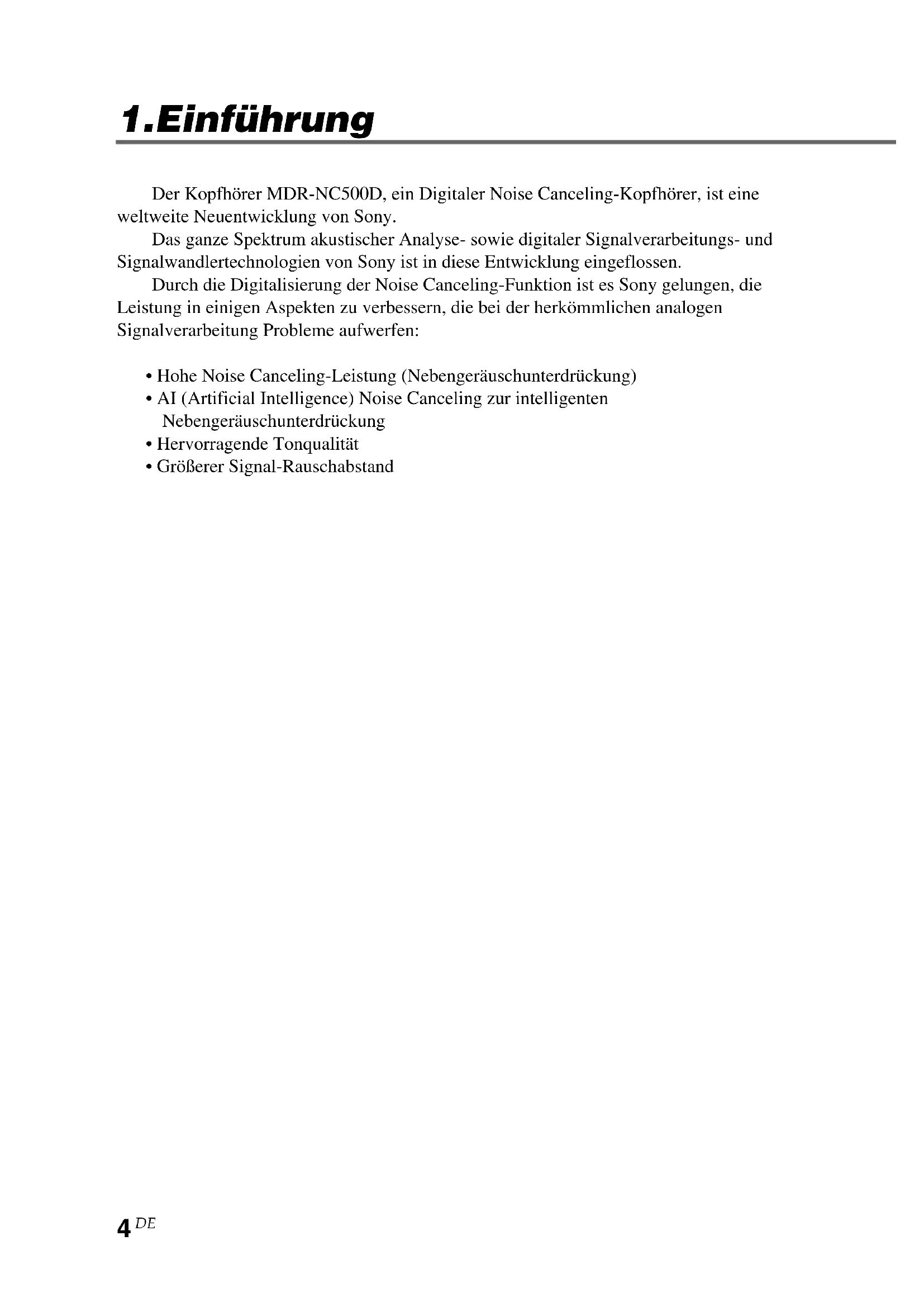 1.Einführung

Der Kopfhörer MDR-NC500D, ein Digitaler Noise Canceling-Kopfhörer, ist eine weltweite Neuentwicklung von Sony.

Das ganze Spektrum akustischer Analyse- sowie digitaler Signalverarbeitungs- und Signalwandlertechnologien von Sony ist in diese Entwicklung eingeflossen.

Durch die Digitalisierung der Noise Canceling-Funktion ist es Sony gelungen, die Leistung in einigen Aspekten zu verbessern, die bei der herkömmlichen analogen Signalverarbeitung Probleme aufwerfen:

• Hohe Noise Canceling-Leistung (Nebengeräuschunterdrückung)
• AI (Artificial Intelligence) Noise Canceling zur intelligenten Nebengeräuschunterdrückung
• Hervorragende Tonqualität
• Größerer Signal-Rauschabstand

4 DE